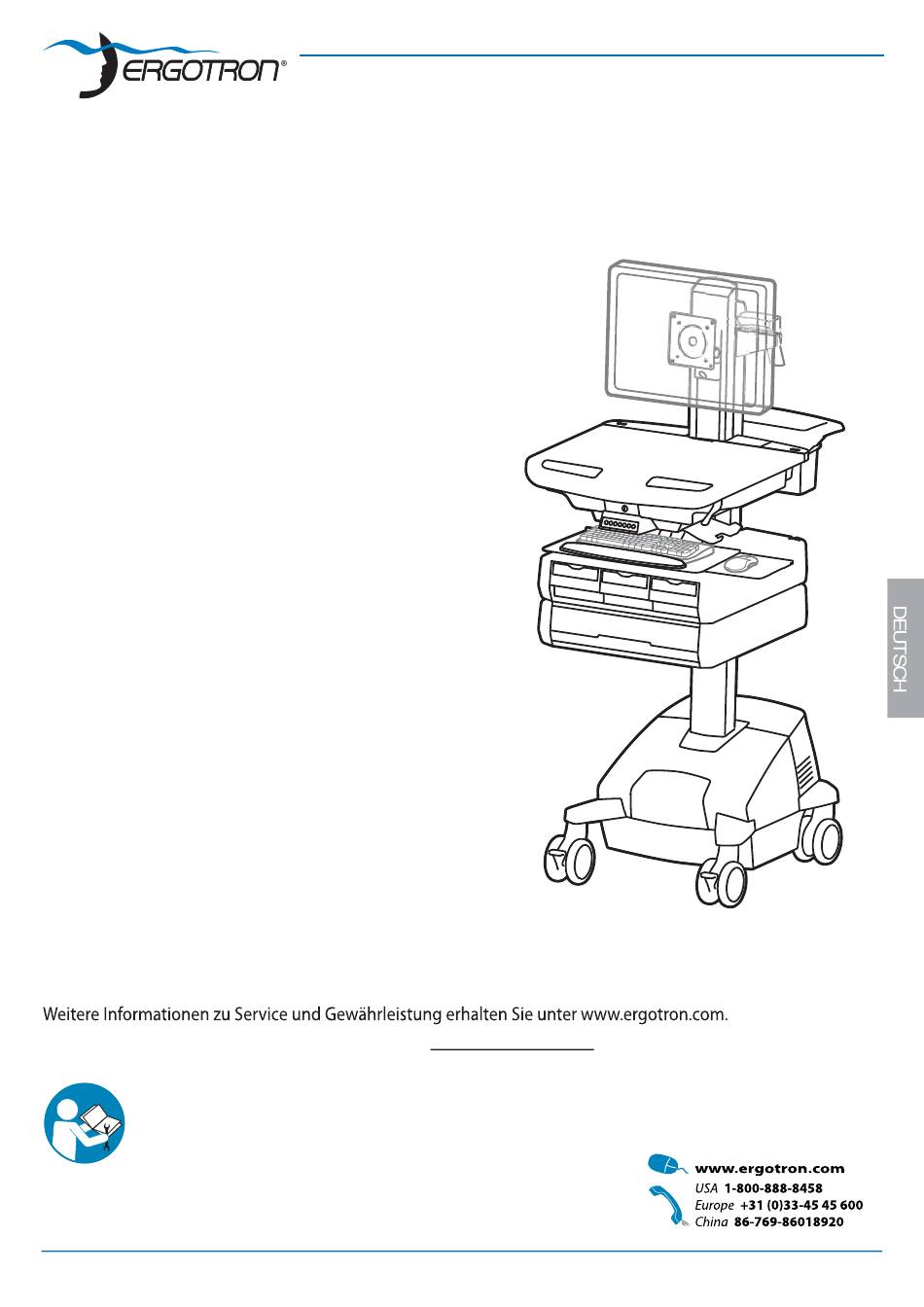 ERGOTRON®

DEUTSCH

Weitere Informationen zu Service und Gewährleistung erhalten Sie unter www.ergotron.com.

www.ergotron.com
USA 1-800-888-8458
Europe +31 (0)33-45 45 600
China 86-769-86018920